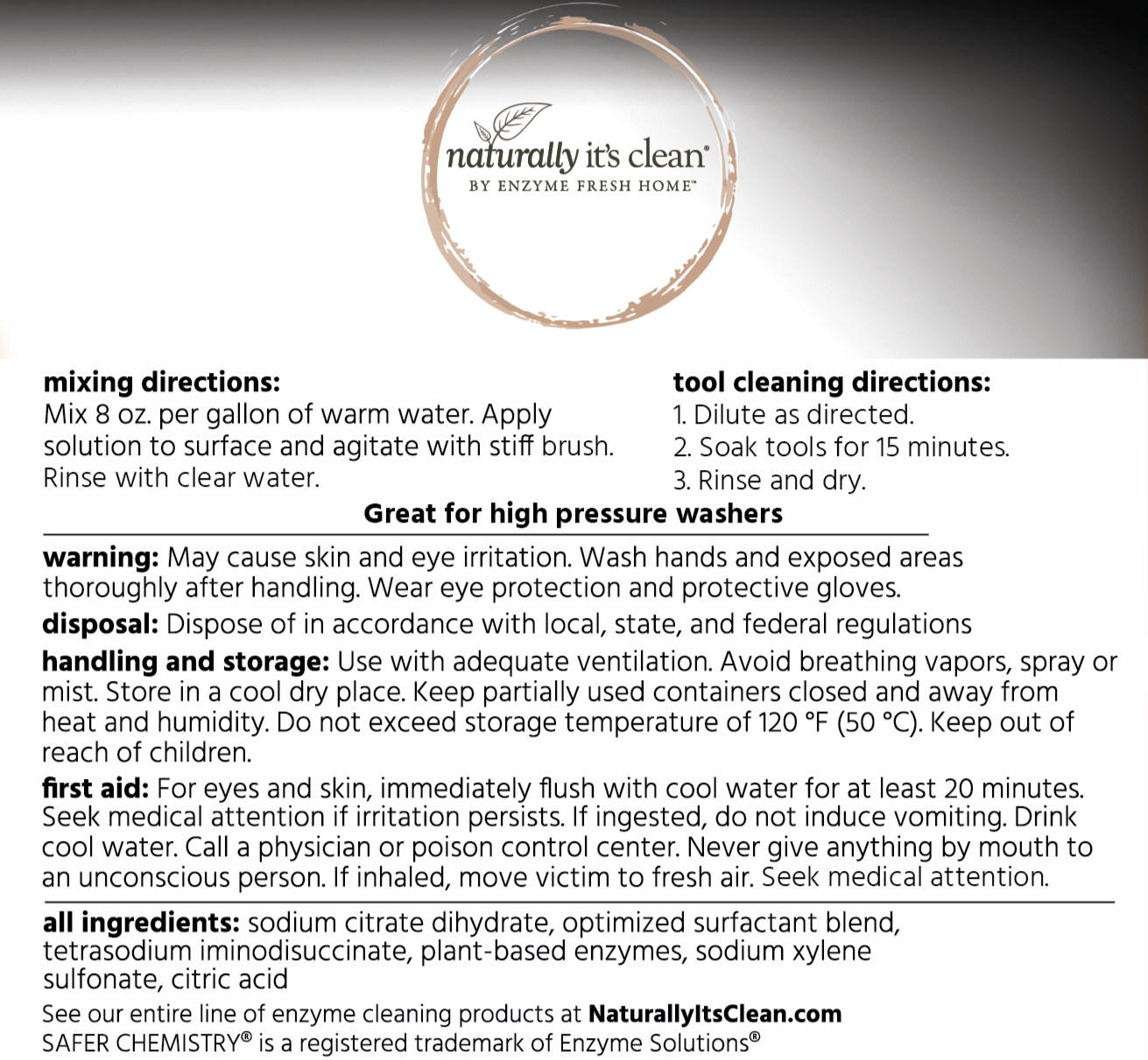 naturally it's clean®
BY ENZYME FRESH HOME™

mixing directions:
Mix 8 oz. per gallon of warm water. Apply solution to surface and agitate with stiff brush. Rinse with clear water.

tool cleaning directions:
1. Dilute as directed.
2. Soak tools for 15 minutes.
3. Rinse and dry.

Great for high pressure washers

warning: May cause skin and eye irritation. Wash hands and exposed areas thoroughly after handling. Wear eye protection and protective gloves.

disposal: Dispose of in accordance with local, state, and federal regulations

handling and storage: Use with adequate ventilation. Avoid breathing vapors, spray or mist. Store in a cool dry place. Keep partially used containers closed and away from heat and humidity. Do not exceed storage temperature of 120 °F (50 °C). Keep out of reach of children.

first aid: For eyes and skin, immediately flush with cool water for at least 20 minutes. Seek medical attention if irritation persists. If ingested, do not induce vomiting. Drink cool water. Call a physician or poison control center. Never give anything by mouth to an unconscious person. If inhaled, move victim to fresh air. Seek medical attention.

all ingredients: sodium citrate dihydrate, optimized surfactant blend, tetrasodium iminodisuccinate, plant-based enzymes, sodium xylene sulfonate, citric acid

See our entire line of enzyme cleaning products at NaturallyItsClean.com
SAFER CHEMISTRY® is a registered trademark of Enzyme Solutions®